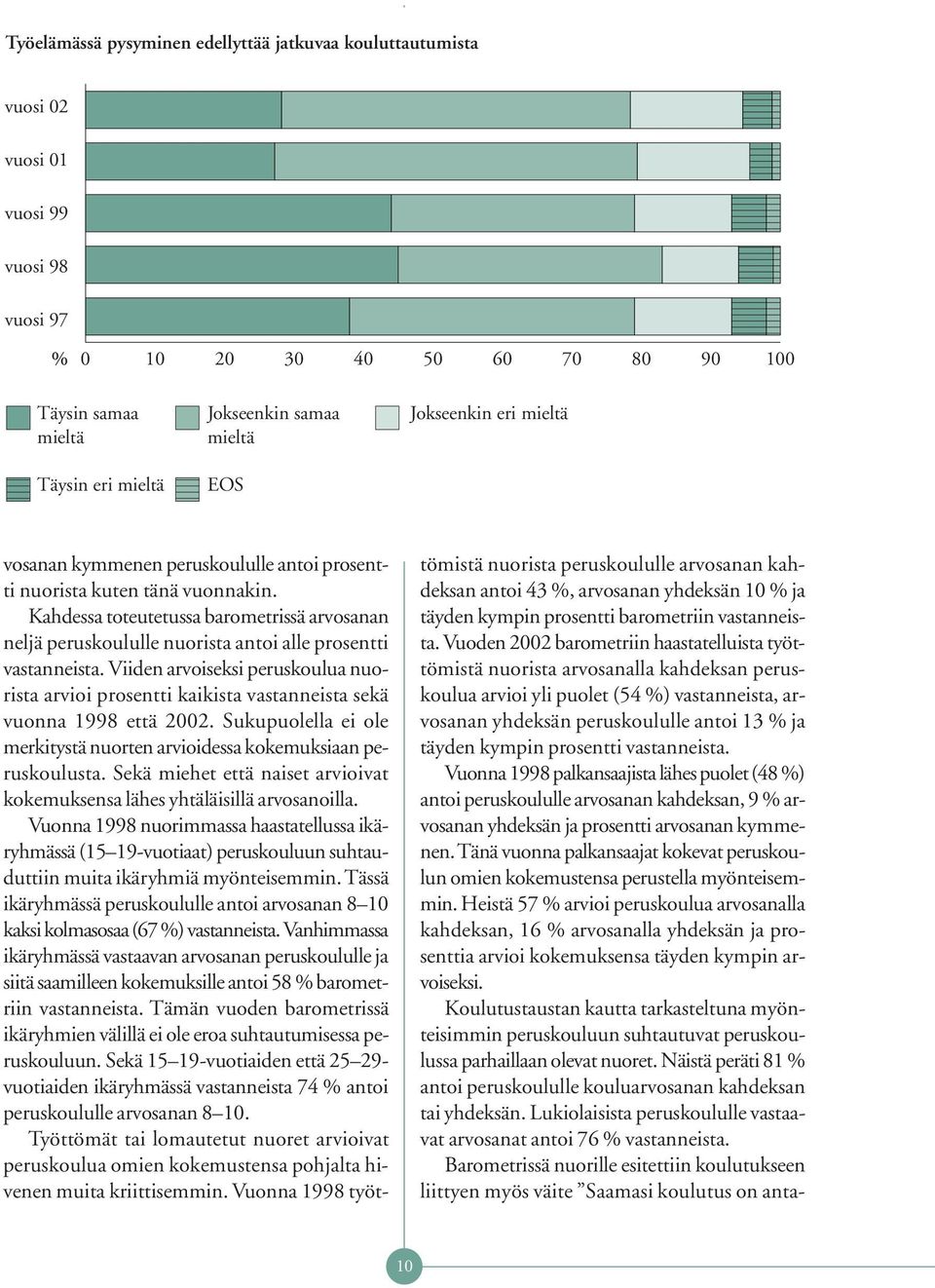 Työelämässä pysyminen edellyttää jatkuvaa kouluttautumista

vuosi 02

vuosi 01

vuosi 99

vuosi 98

vuosi 97

% 0 10 20 30 40 50 60 70 80 90 100

Täysin samaa mieltä

Jokseenkin samaa mieltä

Jokseenkin eri mieltä

Täysin eri mieltä

EOS

vosanan kymmenen peruskoululle antoi prosentti nuorista kuten tänä vuonnakin.

Kahdessa toteutetussa barometrissä arvosanan neljä peruskoululle nuorista antoi alle prosentti vastanneista. Viiden arvoiseksi peruskoulua nuorista arvioi prosentti kaikista vastanneista sekä vuonna 1998 että 2002. Sukupuolella ei ole merkitystä nuorten arvioidessa kokemuksiaan peruskoulusta. Sekä miehet että naiset arvioivat kokemuksensa lähes yhtäläisillä arvosanoilla.

Vuonna 1998 nuorimmassa haastatellussa ikäryhmässä (15–19-vuotiaat) peruskouluun suhtauduttiin muita ikäryhmiä myönteisemmin. Tässä ikäryhmässä peruskoululle antoi arvosanan 8–10 kaksi kolmasosaa (67 %) vastanneista. Vanhimmassa ikäryhmässä vastaavan arvosanan peruskoululle ja siitä saamilleen kokemuksille antoi 58 % barometriin vastanneista. Tämän vuoden barometrissä ikäryhmien välillä ei ole eroa suhtautumisessa peruskouluun. Sekä 15–19-vuotiaiden että 25–29-vuotiaiden ikäryhmässä vastanneista 74 % antoi peruskoululle arvosanan 8–10.

Työttömät tai lomautetut nuoret arvioivat peruskoulua omien kokemustensa pohjalta hivenen muita kriittisemmin. Vuonna 1998 työttömistä nuorista peruskoululle arvosanan kahdeksan antoi 43 %, arvosanan yhdeksän 10 % ja täyden kympin prosentti barometriin vastanneista. Vuoden 2002 barometriin haastatelluista työttömistä nuorista arvosanalla kahdeksan peruskoulua arvioi yli puolet (54 %) vastanneista, arvosanan yhdeksän peruskoululle antoi 13 % ja täyden kympin prosentti vastanneista.

Vuonna 1998 palkansaajista lähes puolet (48 %) antoi peruskoululle arvosanan kahdeksan, 9 % arvosanan yhdeksän ja prosentti arvosanan kymmenen. Tänä vuonna palkansaajat kokevat peruskoulun omien kokemustensa perustella myönteisemmin. Heistä 57 % arvioi peruskoulua arvosanalla kahdeksan, 16 % arvosanalla yhdeksän ja prosenttia arvioi kokemuksensa täyden kympin arvoiseksi.

Koulutustaustan kautta tarkasteltuna myönteisimmin peruskouluun suhtautuvat peruskoulussa parhaillaan olevat nuoret. Näistä peräti 81 % antoi peruskoululle kouluarvosanan kahdeksan tai yhdeksän. Lukiolaisista peruskoululle vastaavat arvosanat antoi 76 % vastanneista.

Barometrissä nuorille esitettiin koulutukseen liittyen myös väite ”Saamasi koulutus on anta-

10